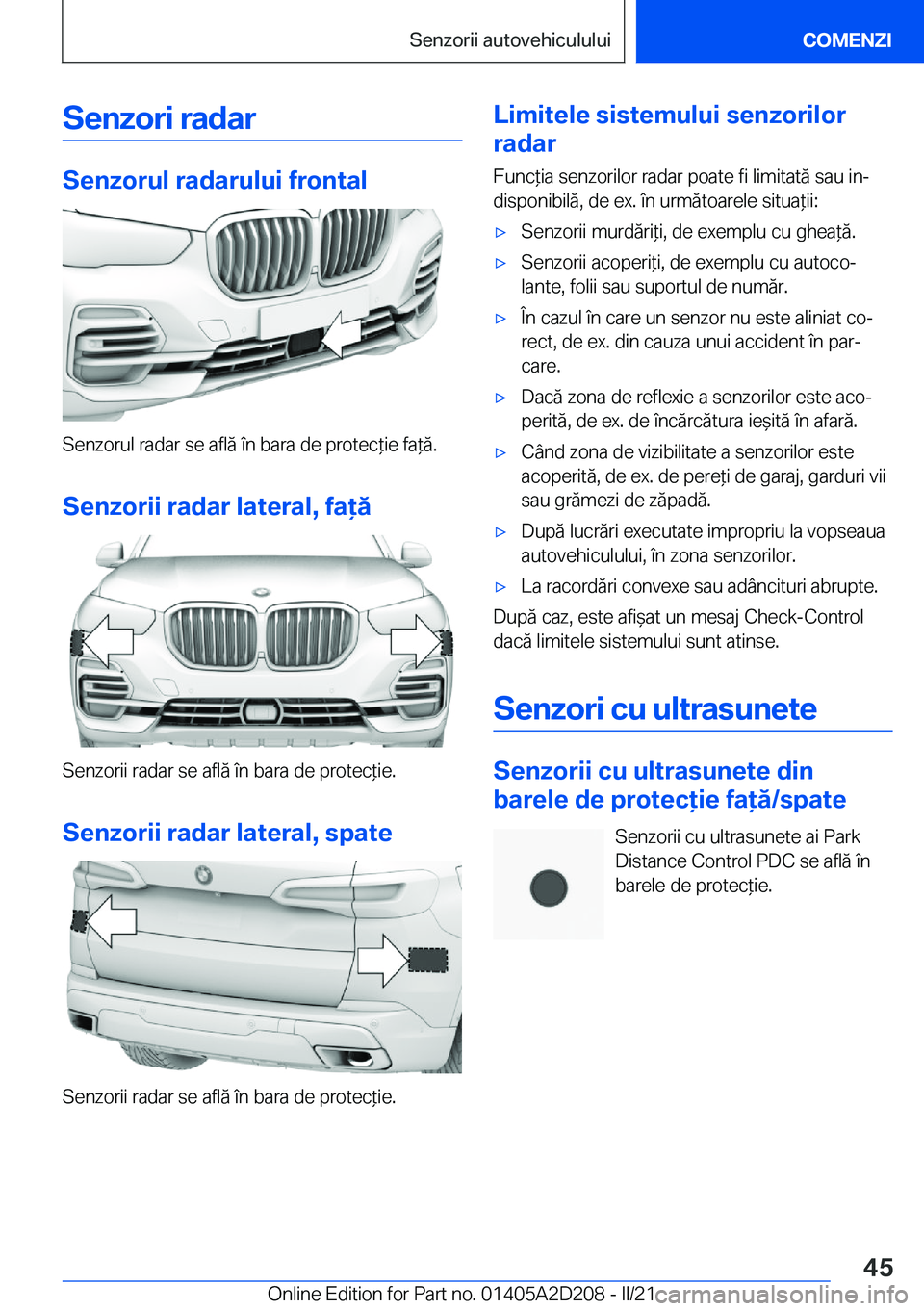 Senzorii autovehiculului
COMENZI

Senzori radar

Senzorul radarului frontal

Senzorul radar se află în bara de protecție față.

Senzorii radar lateral, față

Senzorii radar se află în bara de protecție.

Senzorii radar lateral, spate

Senzorii radar se află în bara de protecție.

Limitele sistemului senzorilor radar

Funcția senzorilor radar poate fi limitată sau indisponibilă, de ex. în următoarele situații:

▷ Senzorii murdăriți, de exemplu cu gheață.

▷ Senzorii acoperiți, de exemplu cu autocolante, folii sau suportul de număr.

▷ În cazul în care un senzor nu este aliniat corect, de ex. din cauza unui accident în parcare.

▷ Dacă zona de reflexie a senzorilor este acoperită, de ex. de încărcătura ieșită în afară.

▷ Când zona de vizibilitate a senzorilor este acoperită, de ex. de pereți de garaj, garduri vii sau grămezi de zăpadă.

▷ După lucrări executate impropriu la vopseaua autovehiculului, în zona senzorilor.

▷ La racordări convexe sau adâncituri abrupte.

După caz, este afișat un mesaj Check-Control dacă limitele sistemului sunt atinse.

Senzori cu ultrasunete

Senzorii cu ultrasunete din barele de protecție față/spate

Senzorii cu ultrasunete ai Park Distance Control PDC se află în barele de protecție.

45

Online Edition for Part no. 01405A2D208 - II/21 carmanualsonline.info